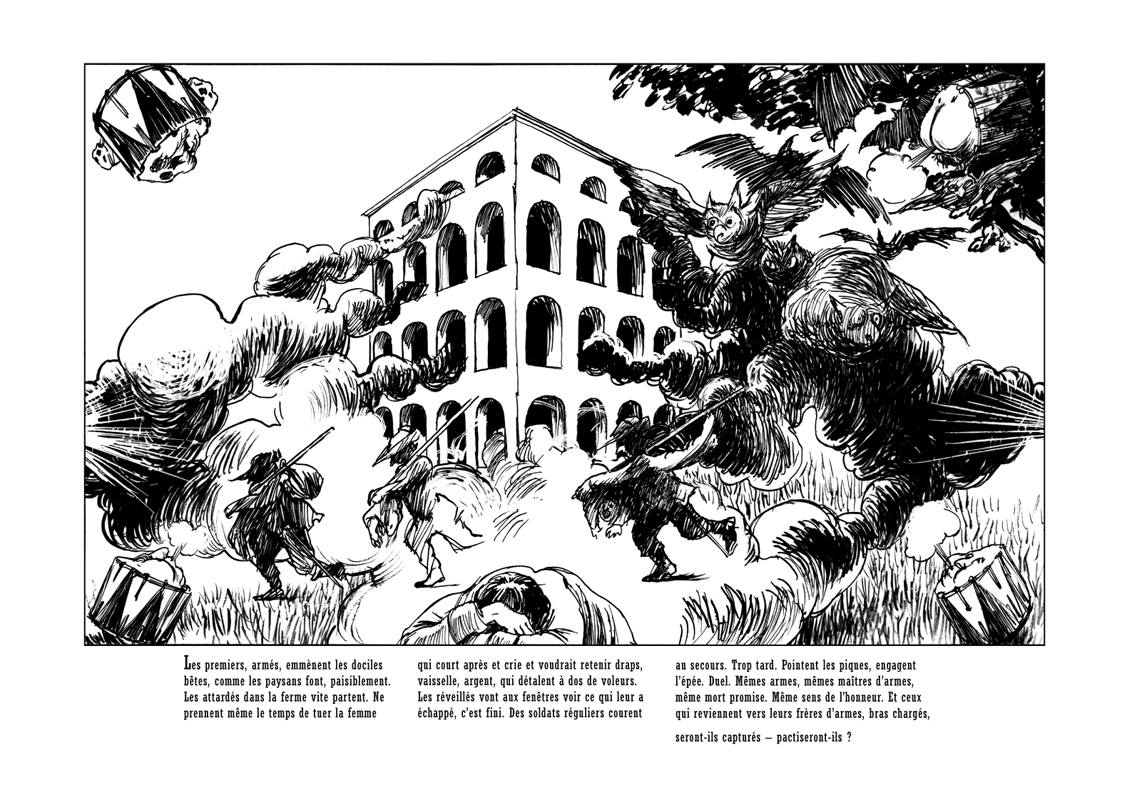 Les premiers, armés, emmènent les dociles bêtes, comme les paysans font, paisiblement. Les attardés dans la ferme vite partent. Ne prennent même le temps de tuer la femme

qui court après et crie et voudrait retenir draps, vaisselle, argent, qui détalent à dos de voleurs. Les réveillés vont aux fenêtres voir ce qui leur a échappé, c'est fini. Des soldats réguliers courent

au secours. Trop tard. Pointent les piques, engagent l'épée. Duel. Mêmes armes, mêmes maîtres d'armes, même mort promise. Même sens de l'honneur. Et ceux qui reviennent vers leurs frères d'armes, bras chargés,

seront-ils capturés — pactiseront-ils ?